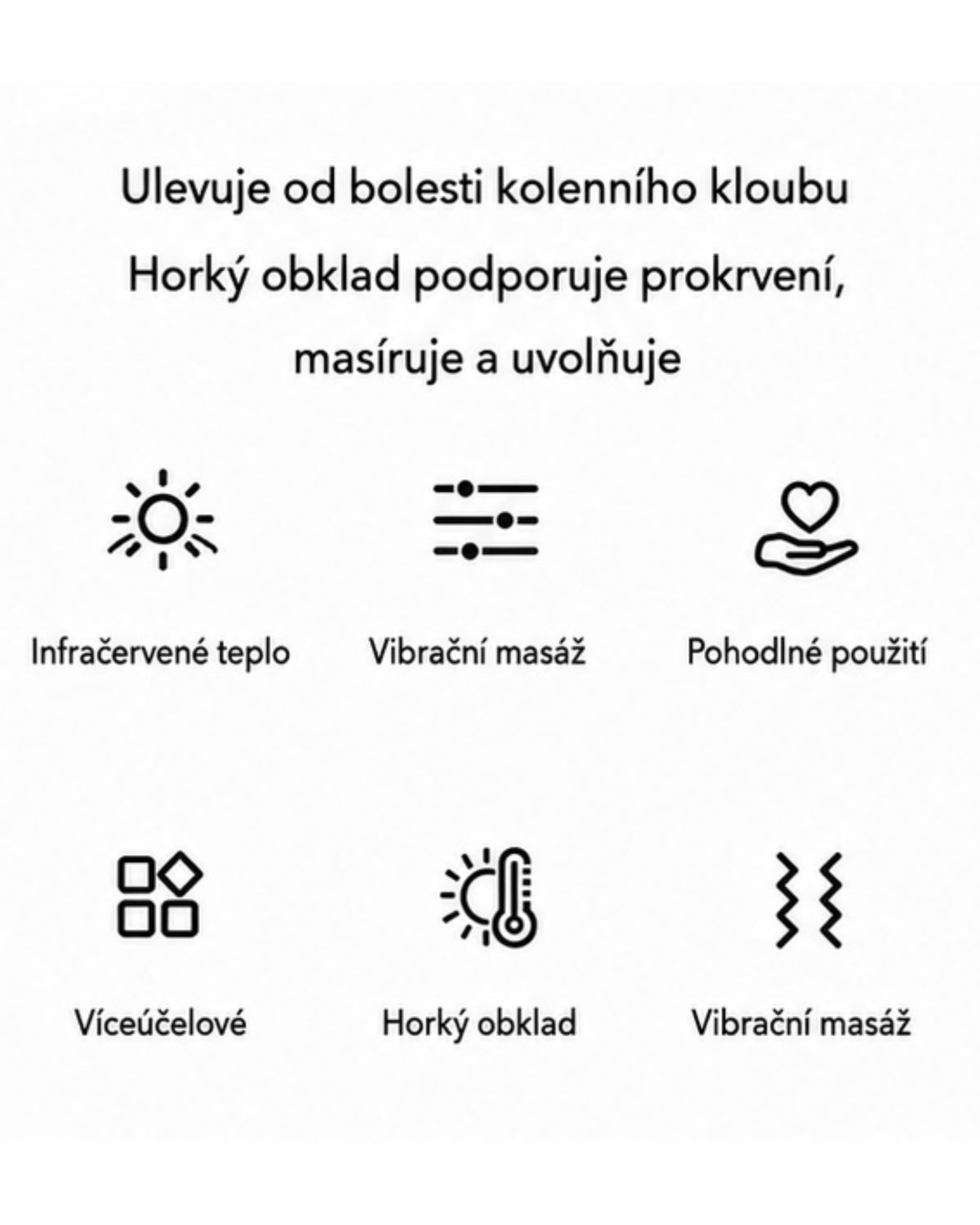 Ulevuje od bolesti kolenního kloubu
Horký obklad podporuje prokrvení, masíruje a uvolňuje

Infračervené teplo

Vibrační masáž

Pohodlné použití

Víceúčelové

Horký obklad

Vibrační masáž